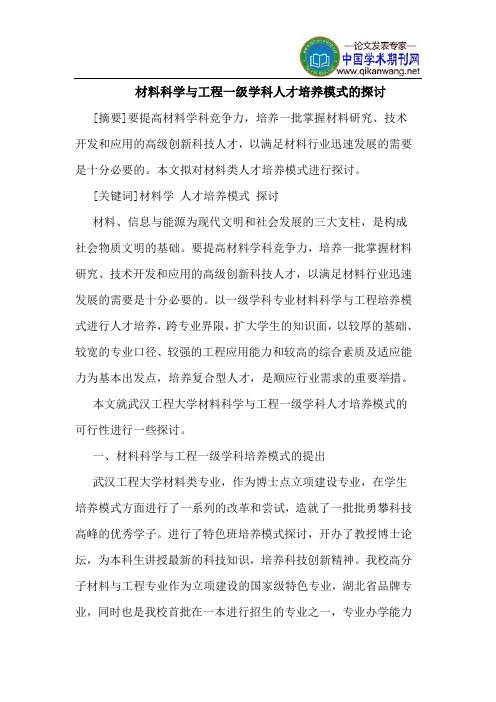 —论文发表专家—
中国学术期刊网
www.qikanwang.net

材料科学与工程一级学科人才培养模式的探讨

[摘要]要提高材料学科竞争力，培养一批掌握材料研究、技术开发和应用的高级创新科技人才，以满足材料行业迅速发展的需要是十分必要的。本文拟对材料类人才培养模式进行探讨。

[关键词]材料学 人才培养模式 探讨

材料、信息与能源为现代文明和社会发展的三大支柱，是构成社会物质文明的基础。要提高材料学科竞争力，培养一批掌握材料研究、技术开发和应用的高级创新科技人才，以满足材料行业迅速发展的需要是十分必要的。以一级学科专业材料科学与工程培养模式进行人才培养，跨专业界限，扩大学生的知识面，以较厚的基础、较宽的专业口径、较强的工程应用能力和较高的综合素质及适应能力为基本出发点，培养复合型人才，是顺应行业需求的重要举措。

本文就武汉工程大学材料科学与工程一级学科人才培养模式的可行性进行一些探讨。

一、材料科学与工程一级学科培养模式的提出

武汉工程大学材料类专业，作为博士点立项建设专业，在学生培养模式方面进行了一系列的改革和尝试，造就了一批批勇攀科技高峰的优秀学子。进行了特色班培养模式探讨，开办了教授博士论坛，为本科生讲授最新的科技知识，培养科技创新精神。我校高分子材料与工程专业作为立项建设的国家级特色专业，湖北省品牌专业，同时也是我校首批在一本进行招生的专业之一，专业办学能力